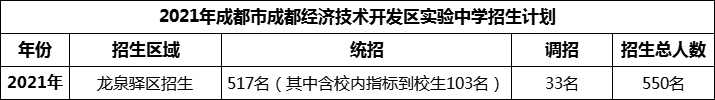 2021年成都市成都经济技术开发区实验中学招生计划

| 年份 | 招生区域 | 统招 | 调招 | 招生总人数 |
|---|---|---|---|---|
| 2021年 | 龙泉驿区招生 | 517名（其中含校内指标到校生103名） | 33名 | 550名 |